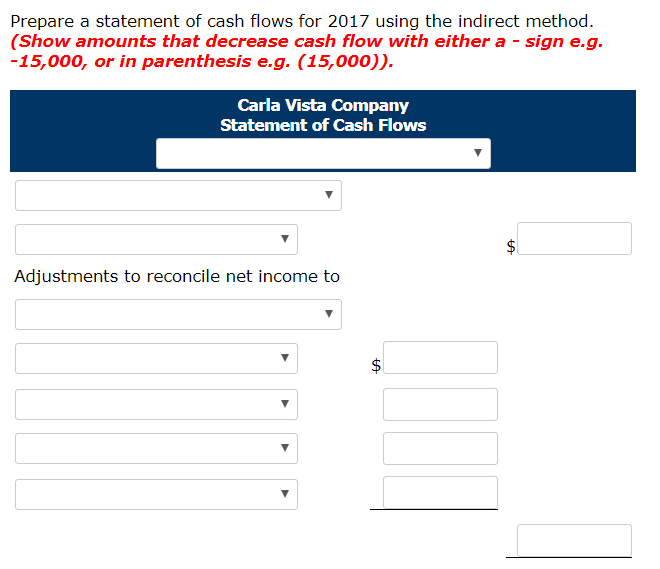 Prepare a statement of cash flows for 2017 using the indirect method. (Show amounts that decrease cash flow with either a - sign e.g. -15,000, or in parenthesis e.g. (15,000)).

Carla Vista Company
Statement of Cash Flows

$

Adjustments to reconcile net income to

$